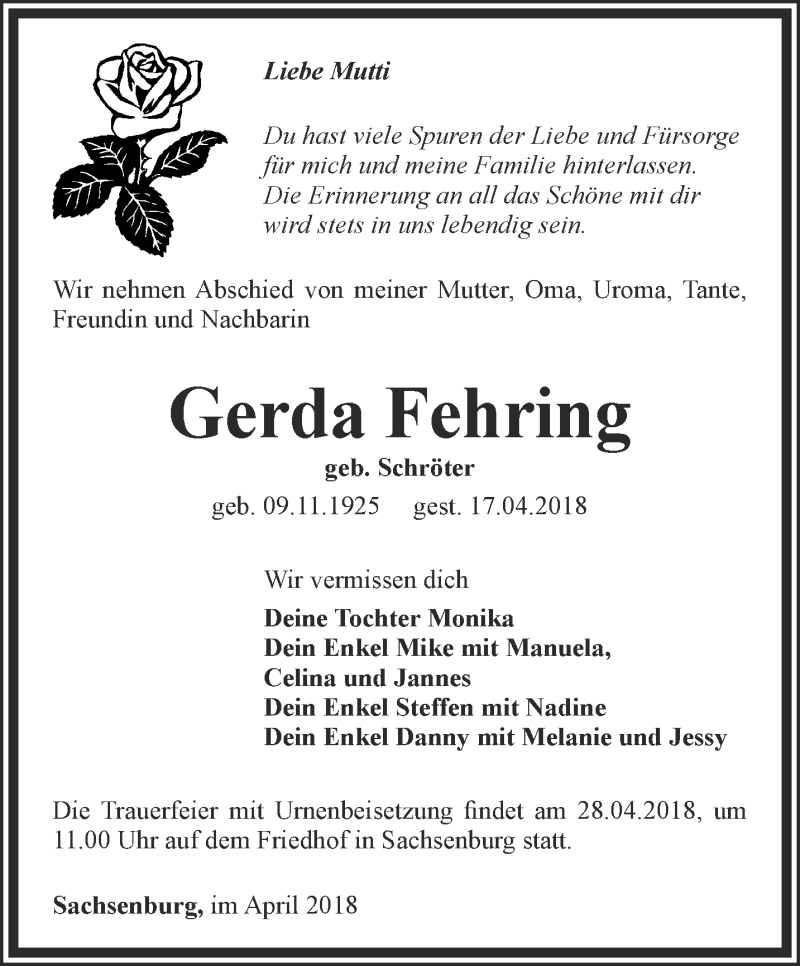 Liebe Mutti

Du hast viele Spuren der Liebe und Fürsorge für mich und meine Familie hinterlassen. Die Erinnerung an all das Schöne mit dir wird stets in uns lebendig sein.

Wir nehmen Abschied von meiner Mutter, Oma, Uroma, Tante, Freundin und Nachbarin

Gerda Fehring

geb. Schröter

geb. 09.11.1925 gest. 17.04.2018

Wir vermissen dich

Deine Tochter Monika
Dein Enkel Mike mit Manuela, Celina und Jannes
Dein Enkel Steffen mit Nadine
Dein Enkel Danny mit Melanie und Jessy

Die Trauerfeier mit Urnenbeisetzung findet am 28.04.2018, um 11.00 Uhr auf dem Friedhof in Sachsenburg statt.

Sachsenburg, im April 2018